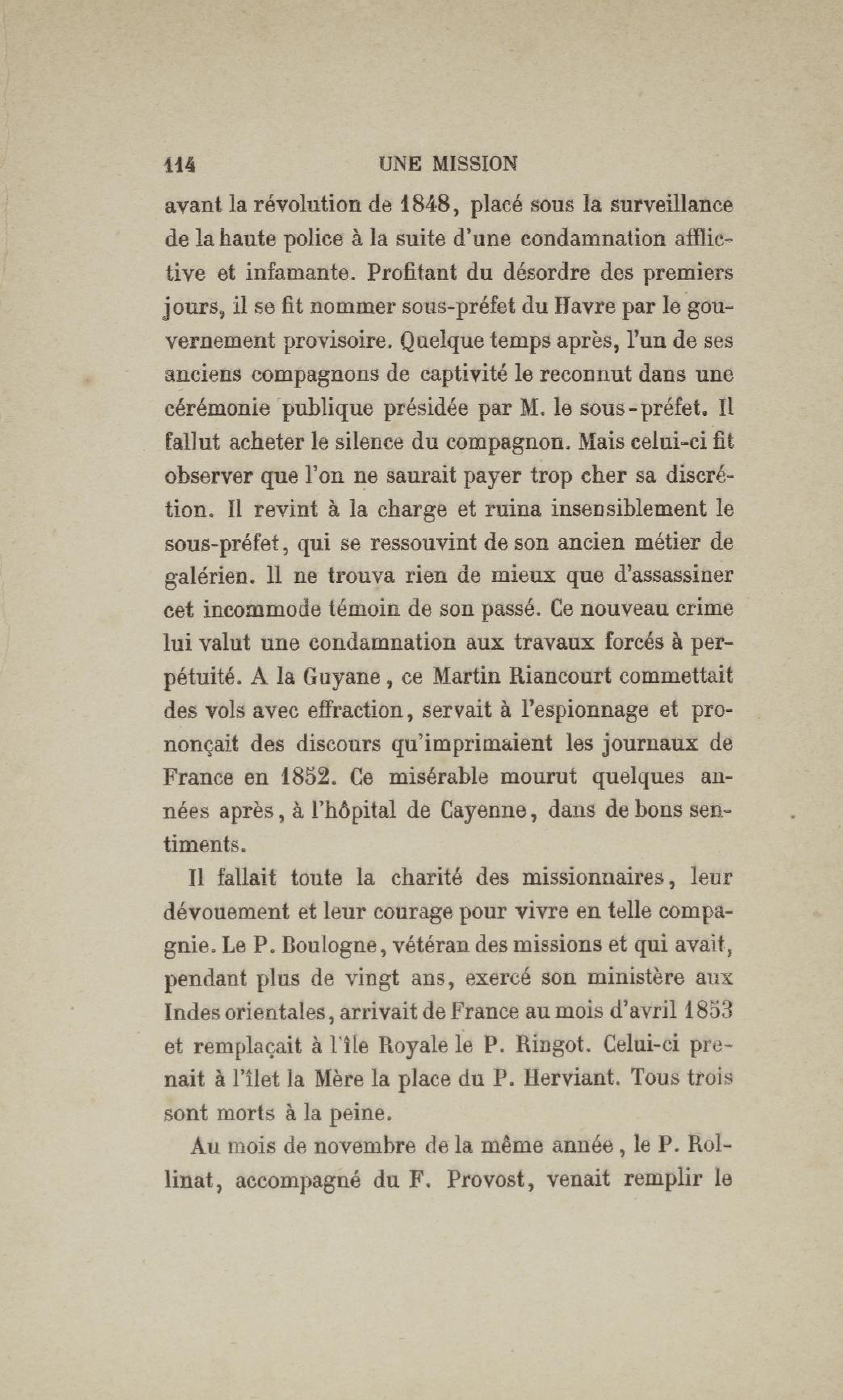 114 UNE MISSION

avant la révolution de 1848, placé sous la surveillance de la haute police à la suite d'une condamnation afflictive et infamante. Profitant du désordre des premiers jours, il se fit nommer sous-préfet du Havre par le gouvernement provisoire. Quelque temps après, l'un de ses anciens compagnons de captivité le reconnut dans une cérémonie publique présidée par M. le sous-préfet. Il fallut acheter le silence du compagnon. Mais celui-ci fit observer que l'on ne saurait payer trop cher sa discrétion. Il revint à la charge et ruina insensiblement le sous-préfet, qui se ressouvint de son ancien métier de galérien. Il ne trouva rien de mieux que d'assassiner cet incommode témoin de son passé. Ce nouveau crime lui valut une condamnation aux travaux forcés à perpétuité. A la Guyane, ce Martin Riancourt commettait des vols avec effraction, servait à l'espionnage et prononçait des discours qu'imprimaient les journaux de France en 1852. Ce misérable mourut quelques années après, à l'hôpital de Cayenne, dans de bons sentiments.

Il fallait toute la charité des missionnaires, leur dévouement et leur courage pour vivre en telle compagnie. Le P. Boulogne, vétéran des missions et qui avait, pendant plus de vingt ans, exercé son ministère aux Indes orientales, arrivait de France au mois d'avril 1853 et remplaçait à l'île Royale le P. Ringot. Celui-ci prenait à l'îlet la Mère la place du P. Herviant. Tous trois sont morts à la peine.

Au mois de novembre de la même année, le P. Rollinat, accompagné du F. Provost, venait remplir le